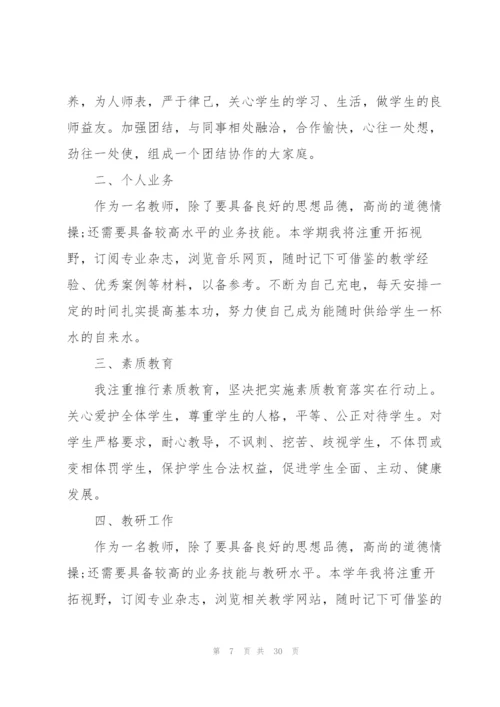 养，为人师表，严于律己，关心学生的学习、生活，做学生的良师益友。加强团结，与同事相处融洽，合作愉快，心往一处想，劲往一处使，组成一个团结协作的大家庭。

二、个人业务

作为一名教师，除了要具备良好的思想品德，高尚的道德情操;还需要具备较高水平的业务技能。本学期我将注重开拓视野，订阅专业杂志，浏览音乐网页，随时记下可借鉴的教学经验、优秀案例等材料，以备参考。不断为自己充电，每天安排一定的时间扎实提高基本功，努力使自己成为能随时供给学生一杯水的自来水。

三、素质教育

我注重推行素质教育，坚决把实施素质教育落实在行动上。关心爱护全体学生，尊重学生的人格，平等、公正对待学生。对学生严格要求，耐心教导，不讽刺、挖苦、歧视学生，不体罚或变相体罚学生，保护学生合法权益，促进学生全面、主动、健康发展。

四、教研工作

作为一名教师，除了要具备良好的思想品德，高尚的道德情操;还需要具备较高的业务技能与教研水平。本学年我将注重开拓视野，订阅专业杂志，浏览相关教学网站，随时记下可借鉴的

第 7 页 共 30 页